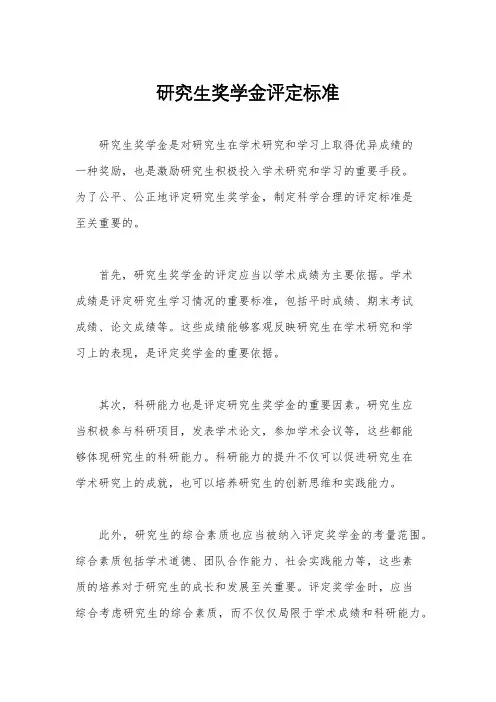 研究生奖学金评定标准

研究生奖学金是对研究生在学术研究和学习上取得优异成绩的一种奖励，也是激励研究生积极投入学术研究和学习的重要手段。为了公平、公正地评定研究生奖学金，制定科学合理的评定标准是至关重要的。

首先，研究生奖学金的评定应当以学术成绩为主要依据。学术成绩是评定研究生学习情况的重要标准，包括平时成绩、期末考试成绩、论文成绩等。这些成绩能够客观反映研究生在学术研究和学习上的表现，是评定奖学金的重要依据。

其次，科研能力也是评定研究生奖学金的重要因素。研究生应当积极参与科研项目，发表学术论文，参加学术会议等，这些都能够体现研究生的科研能力。科研能力的提升不仅可以促进研究生在学术研究上的成就，也可以培养研究生的创新思维和实践能力。

此外，研究生的综合素质也应当被纳入评定奖学金的考量范围。综合素质包括学术道德、团队合作能力、社会实践能力等，这些素质的培养对于研究生的成长和发展至关重要。评定奖学金时，应当综合考虑研究生的综合素质，而不仅仅局限于学术成绩和科研能力。